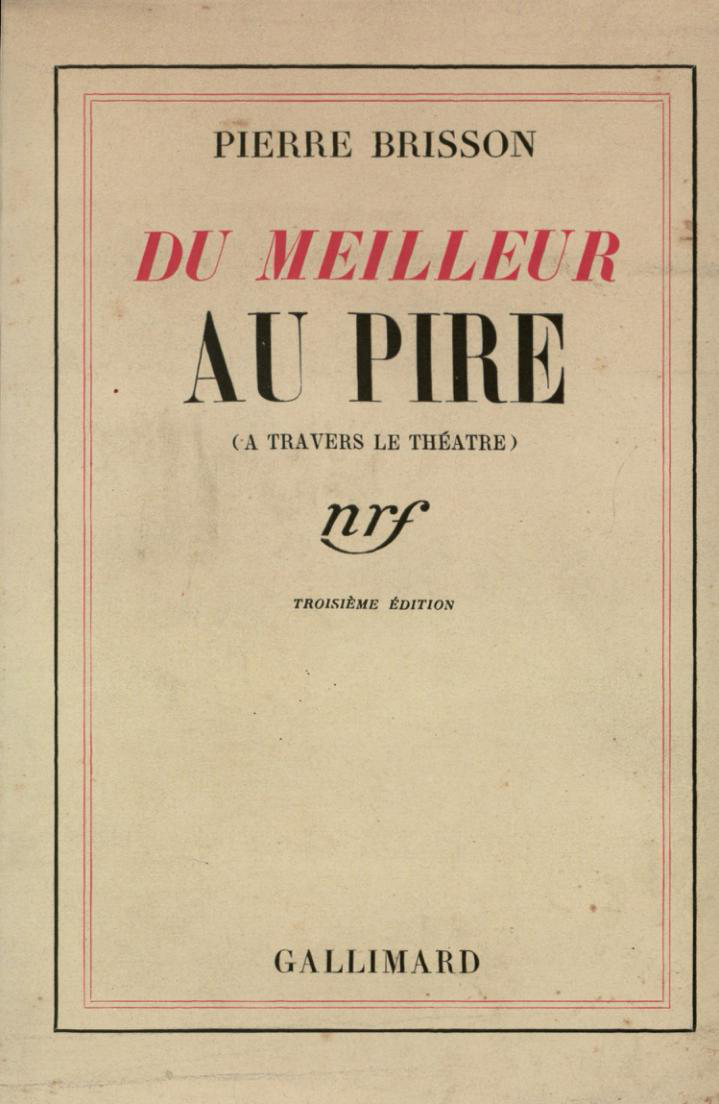 PIERRE BRISSON

DU MEILLEUR
AU PIRE

(A TRAVERS LE THÉATRE)

nrf

TROISIÈME ÉDITION

GALLIMARD